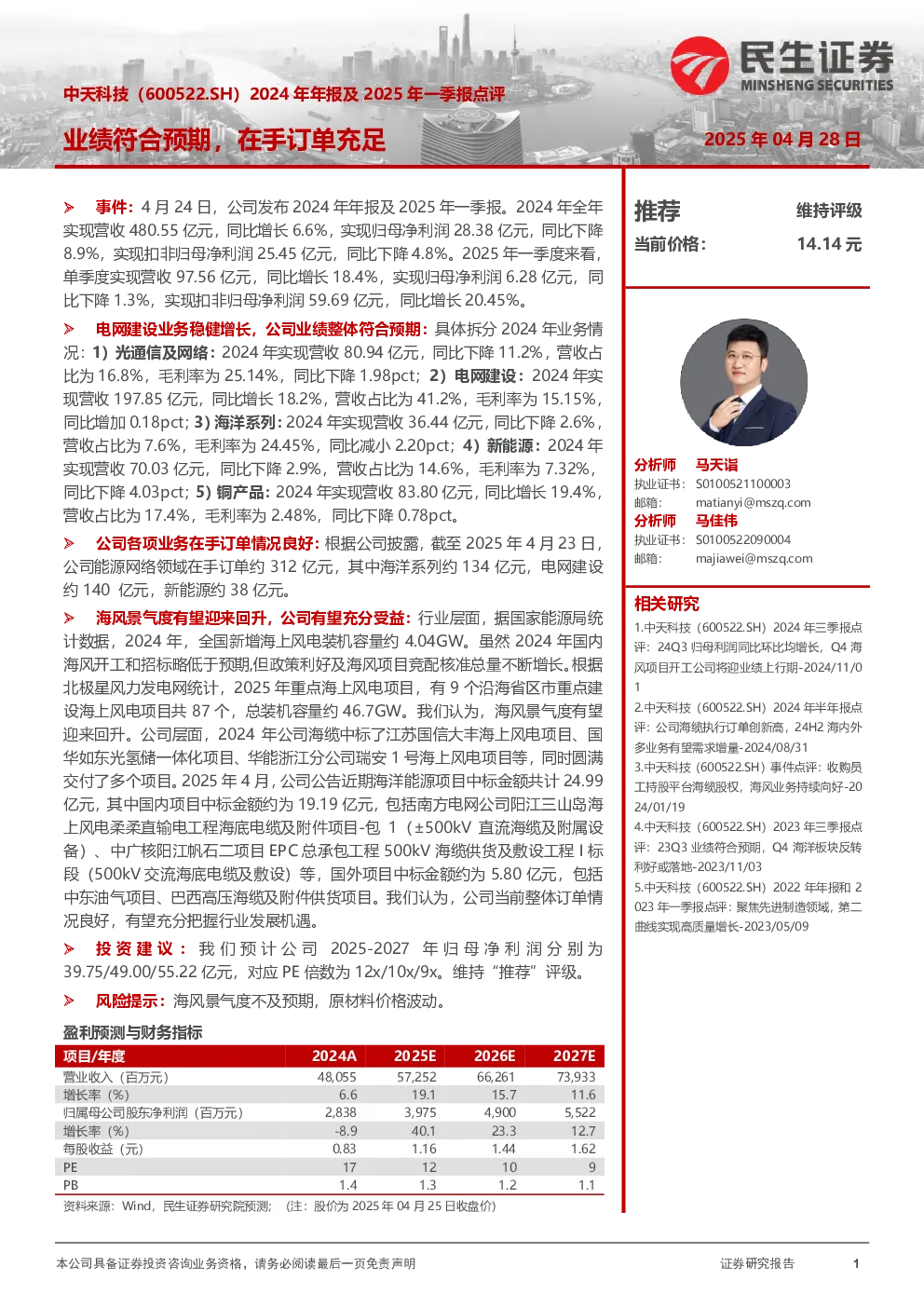 民生证券
MINSHENG SECURITIES

中天科技（600522.SH）2024 年年报及 2025 年一季报点评

业绩符合预期，在手订单充足

2025 年 04 月 28 日

➢ 事件：4 月 24 日，公司发布 2024 年年报及 2025 年一季报。2024 年全年实现营收 480.55 亿元，同比增长 6.6%，实现归母净利润 28.38 亿元，同比下降 8.9%，实现扣非归母净利润 25.45 亿元，同比下降 4.8%。2025 年一季度来看，单季度实现营收 97.56 亿元，同比增长 18.4%，实现归母净利润 6.28 亿元，同比下降 1.3%，实现扣非归母净利润 59.69 亿元，同比增长 20.45%。

➢ 电网建设业务稳健增长，公司业绩整体符合预期：具体拆分 2024 年业务情况：1）光通信及网络：2024 年实现营收 80.94 亿元，同比下降 11.2%，营收占比为 16.8%，毛利率为 25.14%，同比下降 1.98pct；2）电网建设：2024 年实现营收 197.85 亿元，同比增长 18.2%，营收占比为 41.2%，毛利率为 15.15%，同比增加 0.18pct；3）海洋系列：2024 年实现营收 36.44 亿元，同比下降 2.6%，营收占比为 7.6%，毛利率为 24.45%，同比减小 2.20pct；4）新能源：2024 年实现营收 70.03 亿元，同比下降 2.9%，营收占比为 14.6%，毛利率为 7.32%，同比下降 4.03pct；5）铜产品：2024 年实现营收 83.80 亿元，同比增长 19.4%，营收占比为 17.4%，毛利率为 2.48%，同比下降 0.78pct。

➢ 公司各项业务在手订单情况良好：根据公司披露，截至 2025 年 4 月 23 日，公司能源网络领域在手订单约 312 亿元，其中海洋系列约 134 亿元，电网建设约 140 亿元，新能源约 38 亿元。

➢ 海风景气度有望迎来回升，公司有望充分受益：行业层面，据国家能源局统计数据，2024 年，全国新增海上风电装机容量约 4.04GW。虽然 2024 年国内海风开工和招标略低于预期,但政策利好及海风项目竞配核准总量不断增长。根据北极星风力发电网统计，2025 年重点海上风电项目，有 9 个沿海省区市重点建设海上风电项目共 87 个，总装机容量约 46.7GW。我们认为，海风景气度有望迎来回升。公司层面，2024 年公司海缆中标了江苏国信大丰海上风电项目、国华如东光氢储一体化项目、华能浙江分公司瑞安 1 号海上风电项目等，同时圆满交付了多个项目。2025 年 4 月，公司公告近期海洋能源项目中标金额共计 24.99 亿元，其中国内项目中标金额约为 19.19 亿元，包括南方电网公司阳江三山岛海上风电柔柔直输电工程海底电缆及附件项目-包 1（±500kV 直流海缆及附属设备）、中广核阳江帆石二项目 EPC 总承包工程 500kV 海缆供货及敷设工程 I 标段（500kV 交流海底电缆及敷设）等，国外项目中标金额约为 5.80 亿元，包括中东油气项目、巴西高压海缆及附件供货项目。我们认为，公司当前整体订单情况良好，有望充分把握行业发展机遇。

➢ 投资建议：我们预计公司 2025-2027 年归母净利润分别为 39.75/49.00/55.22 亿元，对应 PE 倍数为 12x/10x/9x。维持“推荐”评级。

➢ 风险提示：海风景气度不及预期，原材料价格波动。

盈利预测与财务指标

| 项目/年度 | 2024A | 2025E | 2026E | 2027E |
|---|---|---|---|---|
| 营业收入（百万元） | 48,055 | 57,252 | 66,261 | 73,933 |
| 增长率（%） | 6.6 | 19.1 | 15.7 | 11.6 |
| 归属母公司股东净利润（百万元） | 2,838 | 3,975 | 4,900 | 5,522 |
| 增长率（%） | -8.9 | 40.1 | 23.3 | 12.7 |
| 每股收益（元） | 0.83 | 1.16 | 1.44 | 1.62 |
| PE | 17 | 12 | 10 | 9 |
| PB | 1.4 | 1.3 | 1.2 | 1.1 |

资料来源：Wind，民生证券研究院预测；（注：股价为 2025 年 04 月 25 日收盘价）

推荐 维持评级
当前价格： 14.14 元

分析师 马天诣
执业证书： S0100521100003
邮箱： matianyi@mszq.com
分析师 马佳伟
执业证书： S0100522090004
邮箱： majiawei@mszq.com

相关研究
1.中天科技（600522.SH）2024 年三季报点评：24Q3 归母利润同比环比均增长，Q4 海风项目开工公司将迎业绩上行期-2024/11/01
2.中天科技（600522.SH）2024 年半年报点评：公司海缆执行订单创新高，24H2 海内外多业务有望需求增量-2024/08/31
3.中天科技（600522.SH）事件点评：收购员工持股平台海缆股权，海风业务持续向好-2024/01/19
4.中天科技（600522.SH）2023 年三季报点评：23Q3 业绩符合预期，Q4 海洋板块反转利好或落地-2023/11/03
5.中天科技（600522.SH）2022 年年报和 2023 年一季报点评：聚焦先进制造领域，第二曲线实现高质量增长-2023/05/09

本公司具备证券投资咨询业务资格，请务必阅读最后一页免责声明
证券研究报告
1